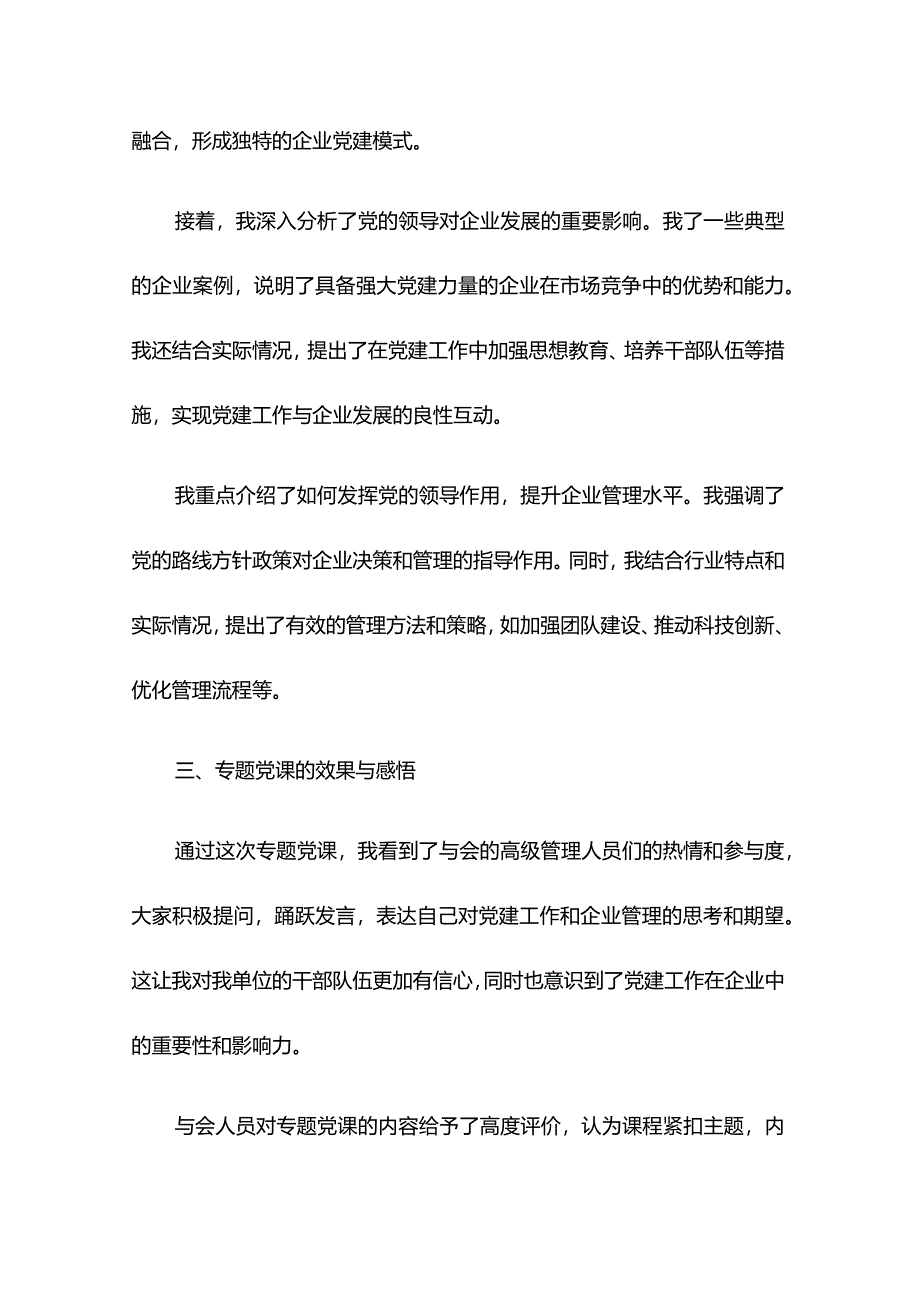 融合，形成独特的企业党建模式。

接着，我深入分析了党的领导对企业发展的重要影响。我了一些典型的企业案例，说明了具备强大党建力量的企业在市场竞争中的优势和能力。我还结合实际情况，提出了在党建工作中加强思想教育、培养干部队伍等措施，实现党建工作与企业发展的良性互动。

我重点介绍了如何发挥党的领导作用，提升企业管理水平。我强调了党的路线方针政策对企业决策和管理的指导作用。同时，我结合行业特点和实际情况，提出了有效的管理方法和策略，如加强团队建设、推动科技创新、优化管理流程等。

三、专题党课的效果与感悟

通过这次专题党课，我看到了与会的高级管理人员们的热情和参与度，大家积极提问，踊跃发言，表达自己对党建工作和企业管理的思考和期望。这让我对我单位的干部队伍更加有信心，同时也意识到了党建工作在企业中的重要性和影响力。

与会人员对专题党课的内容给予了高度评价，认为课程紧扣主题，内